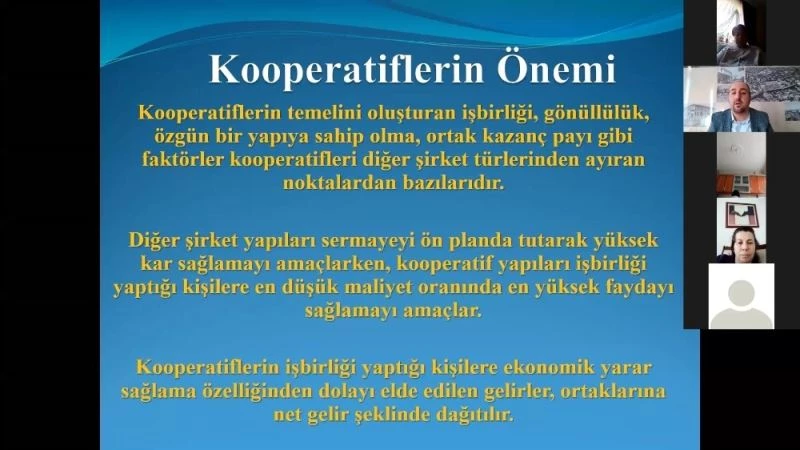 Kooperatiflerin Önemi

Kooperatiflerin temelini oluşturan işbirliği, gönüllülük, özgün bir yapıya sahip olma, ortak kazanç payı gibi faktörler kooperatifleri diğer şirket türlerinden ayıran noktalardan bazılarıdır.

Diğer şirket yapıları sermayeyi ön planda tutarak yüksek kar sağlamayı amaçlarken, kooperatif yapıları işbirliği yaptığı kişilere en düşük maliyet oranında en yüksek faydayı sağlamayı amaçlar.

Kooperatiflerin işbirliği yaptığı kişilere ekonomik yarar sağlama özelliğinden dolayı elde edilen gelirler, ortaklarına net gelir şeklinde dağıtılır.